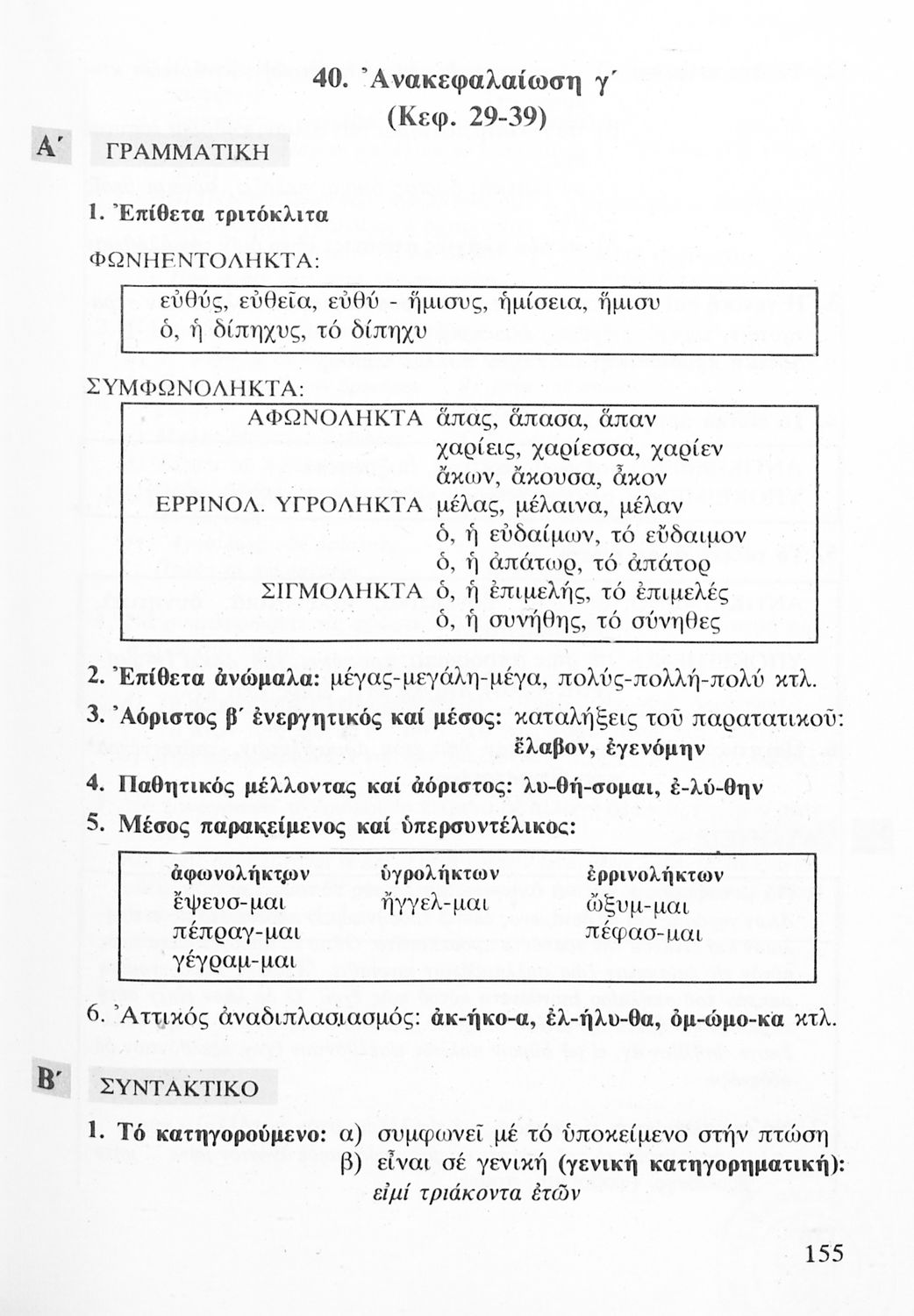 40. Ἀνακεφαλαίωση γ΄
(Κεφ. 29-39)

Α΄ ΓΡΑΜΜΑΤΙΚΗ

1. Ἐπίθετα τριτόκλιτα

ΦΩΝΗΕΝΤΟΛΗΚΤΑ:

εὐθύς, εὐθεῖα, εὐθύ - ἥμισυς, ἡμίσεια, ἥμισυ
ὁ, ἡ δίπηχυς, τό δίπηχυ

ΣΥΜΦΩΝΟΛΗΚΤΑ:

| | |
|---|---|
| ΑΦΩΝΟΛΗΚΤΑ | ἅπας, ἅπασα, ἅπαν |
| | χαρίεις, χαρίεσσα, χαρίεν |
| | ἄκων, ἄκουσα, ἆκον |
| ΕΡΡΙΝΟΛ. ΥΓΡΟΛΗΚΤΑ | μέλας, μέλαινα, μέλαν |
| | ὁ, ἡ εὐδαίμων, τό εὔδαιμον |
| | ὁ, ἡ ἀπάτωρ, τό ἀπάτορ |
| ΣΙΓΜΟΛΗΚΤΑ | ὁ, ἡ ἐπιμελής, τό ἐπιμελές |
| | ὁ, ἡ συνήθης, τό σύνηθες |

2. Ἐπίθετα ἀνώμαλα: μέγας-μεγάλη-μέγα, πολύς-πολλή-πολύ κτλ.

3. Ἀόριστος β΄ ἐνεργητικός καί μέσος: καταλήξεις τοῦ παρατατικοῦ: ἔλαβον, ἐγενόμην

4. Παθητικός μέλλοντας καί ἀόριστος: λυ-θή-σομαι, ἐ-λύ-θην

5. Μέσος παρακείμενος καί ὑπερσυντέλικος:

| ἀφωνολήκτων | ὑγρολήκτων | ἐρρινολήκτων |
|---|---|---|
| ἔψευσ-μαι | ἤγγελ-μαι | ὤξυμ-μαι |
| πέπραγ-μαι | | πέφασ-μαι |
| γέγραμ-μαι | | |

6. Ἀττικός ἀναδιπλασιασμός: ἀκ-ήκο-α, ἐλ-ήλυ-θα, ὀμ-ώμο-κα κτλ.

Β΄ ΣΥΝΤΑΚΤΙΚΟ

1. Τό κατηγορούμενο: α) συμφωνεῖ μέ τό ὑποκείμενο στήν πτώση
β) εἶναι σέ γενική (γενική κατηγορηματική): εἰμί τριάκοντα ἐτῶν

155